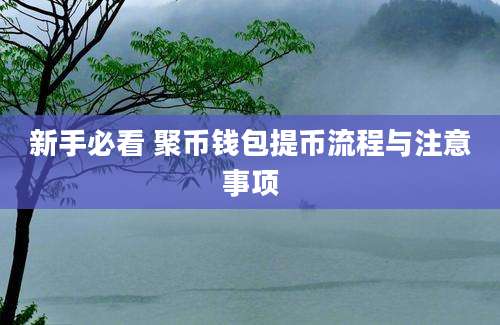 新手必看 聚币钱包提币流程与注意事项